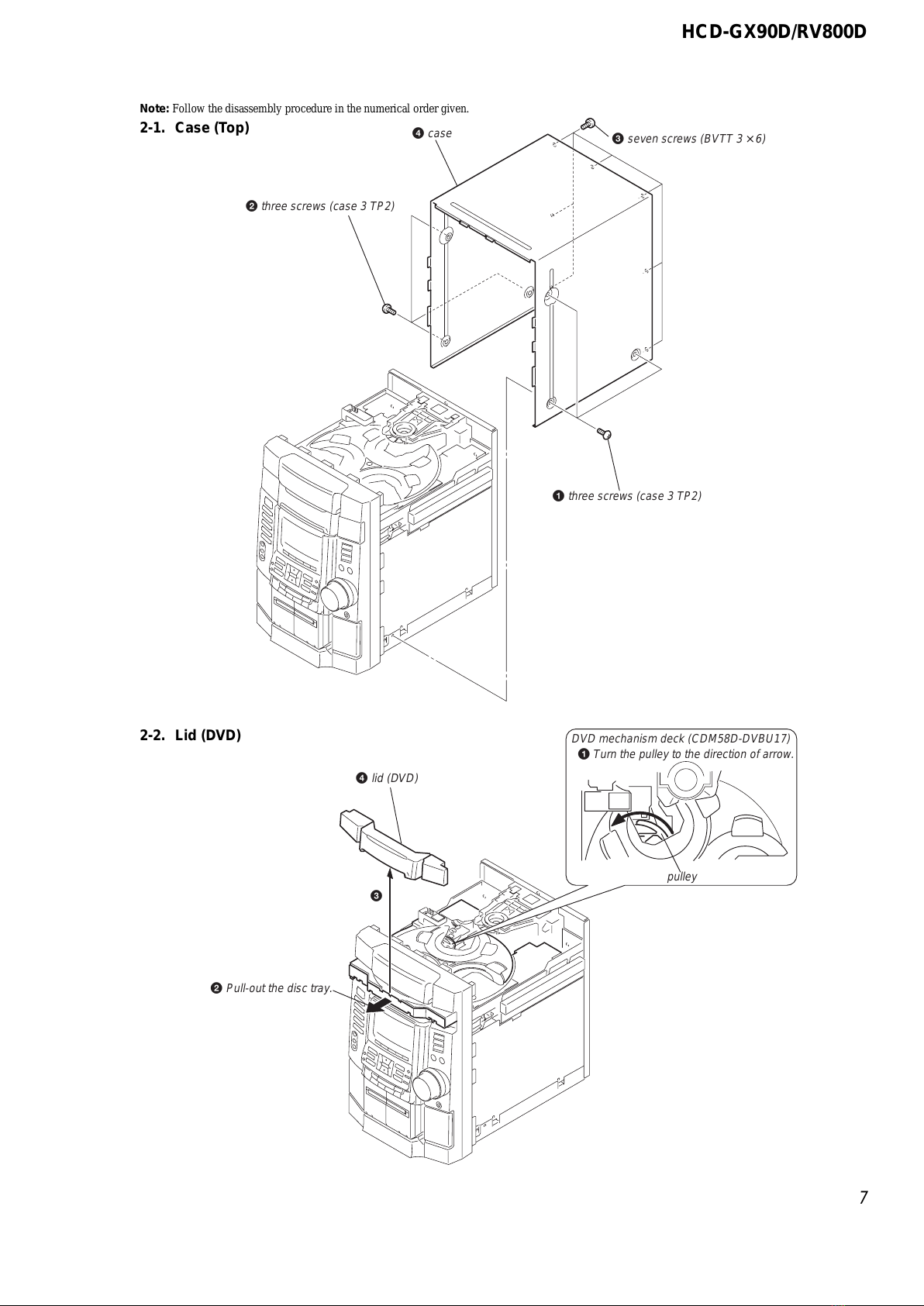 HCD-GX90D/RV800D

Note: Follow the disassembly procedure in the numerical order given.

2-1. Case (Top)

❹ case

❸ seven screws (BVTT 3 × 6)

❷ three screws (case 3 TP2)

❶ three screws (case 3 TP2)

2-2. Lid (DVD)

DVD mechanism deck (CDM58D-DVBU17)
❶ Turn the pulley to the direction of arrow.

pulley

❹ lid (DVD)

❸

❷ Pull-out the disc tray.

7